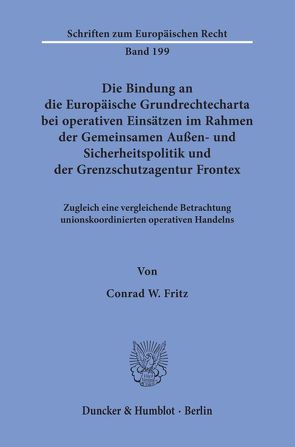 Schriften zum Europäischen Recht

Band 199

Die Bindung an die Europäische Grundrechtecharta bei operativen Einsätzen im Rahmen der Gemeinsamen Außen- und Sicherheitspolitik und der Grenzschutzagentur Frontex

Zugleich eine vergleichende Betrachtung unionskoordinierten operativen Handelns

Von

Conrad W. Fritz

Duncker & Humblot · Berlin